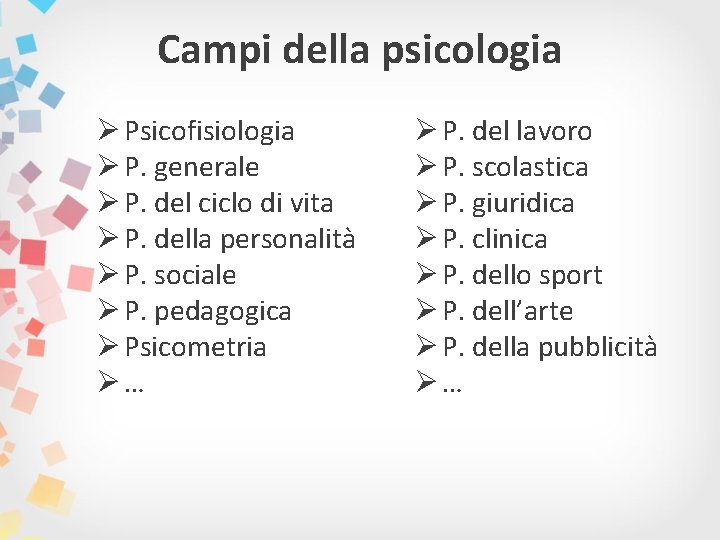 Campi della psicologia

➢ Psicofisiologia
➢ P. generale
➢ P. del ciclo di vita
➢ P. della personalità
➢ P. sociale
➢ P. pedagogica
➢ Psicometria
➢ …

➢ P. del lavoro
➢ P. scolastica
➢ P. giuridica
➢ P. clinica
➢ P. dello sport
➢ P. dell'arte
➢ P. della pubblicità
➢ …